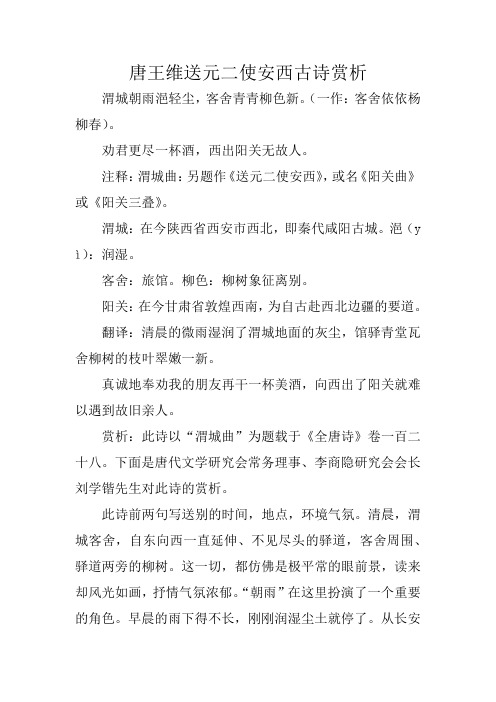 唐王维送元二使安西古诗赏析

渭城朝雨浥轻尘，客舍青青柳色新。(一作：客舍依依杨柳春)。

劝君更尽一杯酒，西出阳关无故人。

注释：渭城曲：另题作《送元二使安西》，或名《阳关曲》或《阳关三叠》。

渭城：在今陕西省西安市西北，即秦代咸阳古城。浥（yì）：润湿。

客舍：旅馆。柳色：柳树象征离别。

阳关：在今甘肃省敦煌西南，为自古赴西北边疆的要道。

翻译：清晨的微雨湿润了渭城地面的灰尘，馆驿青堂瓦舍柳树的枝叶翠嫩一新。

真诚地奉劝我的朋友再干一杯美酒，向西出了阳关就难以遇到故旧亲人。

赏析：此诗以“渭城曲”为题载于《全唐诗》卷一百二十八。下面是唐代文学研究会常务理事、李商隐研究会会长刘学锴先生对此诗的赏析。

此诗前两句写送别的时间，地点，环境气氛。清晨，渭城客舍，自东向西一直延伸、不见尽头的驿道，客舍周围、驿道两旁的柳树。这一切，都仿佛是极平常的眼前景，读来却风光如画，抒情气氛浓郁。“朝雨”在这里扮演了一个重要的角色。早晨的雨下得不长，刚刚润湿尘土就停了。从长安